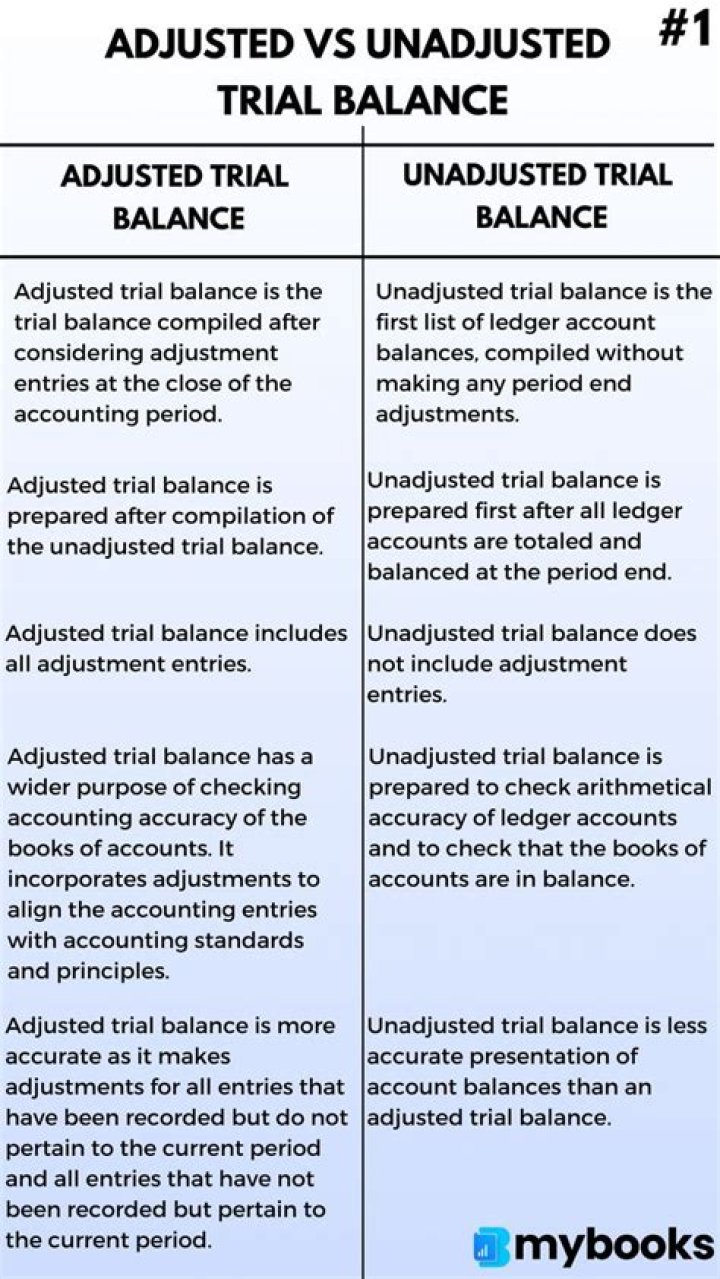 ADJUSTED VS UNADJUSTED TRIAL BALANCE

#1

| ADJUSTED TRIAL BALANCE | UNADJUSTED TRIAL BALANCE |
|---|---|
| Adjusted trial balance is the trial balance compiled after considering adjustment entries at the close of the accounting period. | Unadjusted trial balance is the first list of ledger account balances, compiled without making any period end adjustments. |
| Adjusted trial balance is prepared after compilation of the unadjusted trial balance. | Unadjusted trial balance is prepared first after all ledger accounts are totaled and balanced at the period end. |
| Adjusted trial balance includes all adjustment entries. | Unadjusted trial balance does not include adjustment entries. |
| Adjusted trial balance has a wider purpose of checking accounting accuracy of the books of accounts. It incorporates adjustments to align the accounting entries with accounting standards and principles. | Unadjusted trial balance is prepared to check arithmetical accuracy of ledger accounts and to check that the books of accounts are in balance. |
| Adjusted trial balance is more accurate as it makes adjustments for all entries that have been recorded but do not pertain to the current period and all entries that have not been recorded but pertain to the current period. | Unadjusted trial balance is less accurate presentation of account balances than an adjusted trial balance. |

mybooks